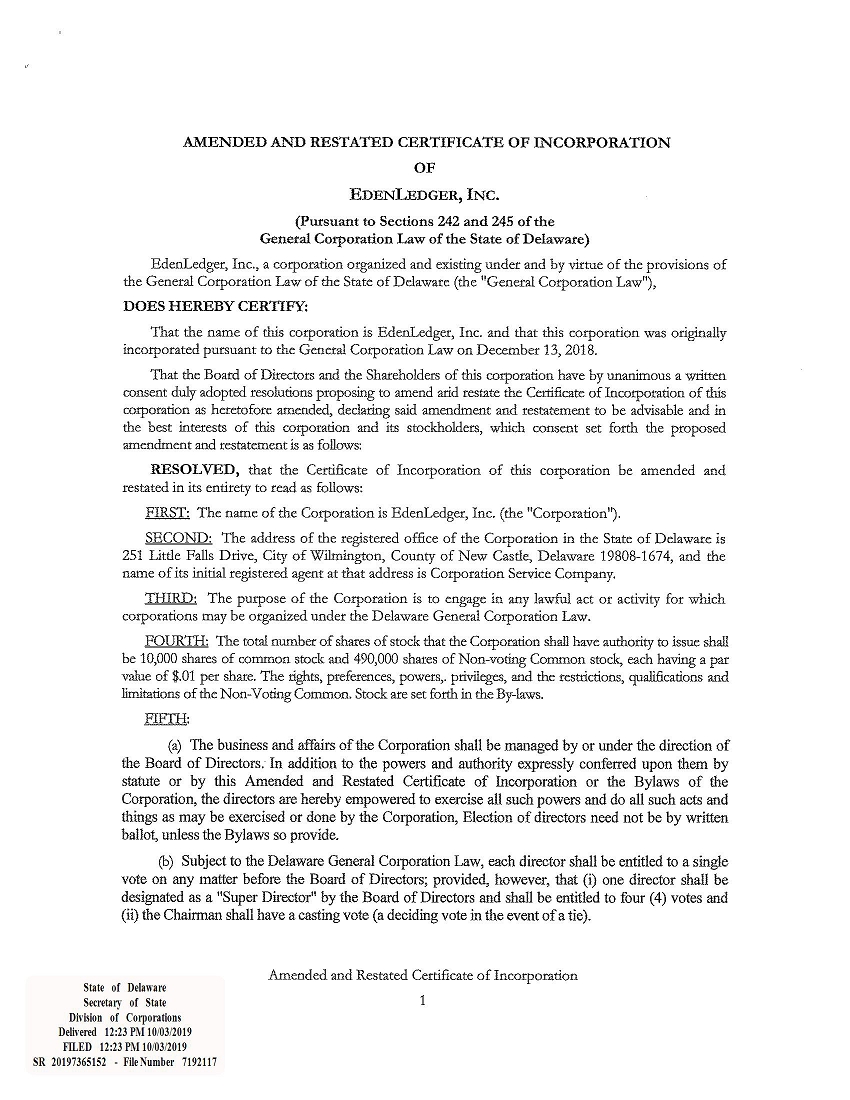 AMENDED AND RESTATED CERTIFICATE OF INCORPORATION
OF
EDENLEDGER, INC.
(Pursuant to Sections 242 and 245 of the
General Corporation Law of the State of Delaware)

EdenLedger, Inc., a corporation organized and existing under and by virtue of the provisions of the General Corporation Law of the State of Delaware (the "General Corporation Law"),

DOES HEREBY CERTIFY:

That the name of this corporation is EdenLedger, Inc. and that this corporation was originally incorporated pursuant to the General Corporation Law on December 13, 2018.

That the Board of Directors and the Shareholders of this corporation have by unanimous a written consent duly adopted resolutions proposing to amend arid restate the Certificate of Incorporation of this corporation as heretofore amended, declaring said amendment and restatement to be advisable and in the best interests of this corporation and its stockholders, which consent set forth the proposed amendment and restatement is as follows:

RESOLVED, that the Certificate of Incorporation of this corporation be amended and restated in its entirety to read as follows:

FIRST: The name of the Corporation is EdenLedger, Inc. (the "Corporation").

SECOND: The address of the registered office of the Corporation in the State of Delaware is 251 Little Falls Drive, City of Wilmington, County of New Castle, Delaware 19808-1674, and the name of its initial registered agent at that address is Corporation Service Company.

THIRD: The purpose of the Corporation is to engage in any lawful act or activity for which corporations may be organized under the Delaware General Corporation Law.

FOURTH: The total number of shares of stock that the Corporation shall have authority to issue shall be 10,000 shares of common stock and 490,000 shares of Non-voting Common stock, each having a par value of $.01 per share. The rights, preferences, powers,. privileges, and the restrictions, qualifications and limitations of the Non-Voting Common. Stock are set forth in the By-laws.

FIFTH:

(a) The business and affairs of the Corporation shall be managed by or under the direction of the Board of Directors. In addition to the powers and authority expressly conferred upon them by statute or by this Amended and Restated Certificate of Incorporation or the Bylaws of the Corporation, the directors are hereby empowered to exercise all such powers and do all such acts and things as may be exercised or done by the Corporation, Election of directors need not be by written ballot, unless the Bylaws so provide.

(b) Subject to the Delaware General Corporation Law, each director shall be entitled to a single vote on any matter before the Board of Directors; provided, however, that (i) one director shall be designated as a "Super Director" by the Board of Directors and shall be entitled to four (4) votes and (ii) the Chairman shall have a casting vote (a deciding vote in the event of a tie).

Amended and Restated Certificate of Incorporation
1

State of Delaware
Secretary of State
Division of Corporations
Delivered 12:23 PM 10/03/2019
FILED 12:23 PM 10/03/2019
SR 20197365152 - File Number 7192117